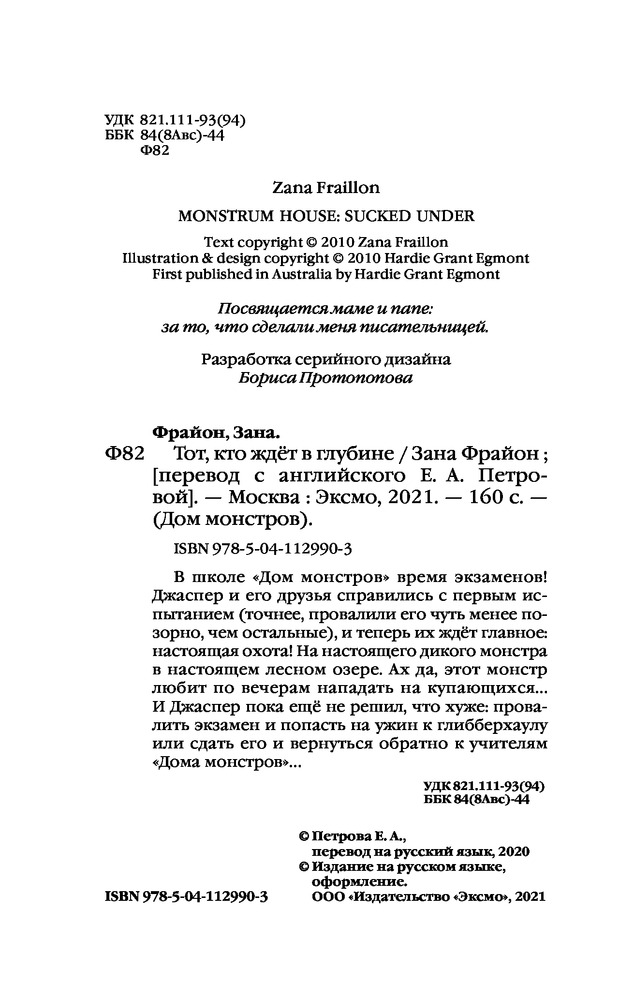 УДК 821.111-93(94)
ББК 84(8Авс)-44
Ф82

Zana Fraillon

MONSTRUM HOUSE: SUCKED UNDER

Text copyright © 2010 Zana Fraillon
Illustration & design copyright © 2010 Hardie Grant Egmont
First published in Australia by Hardie Grant Egmont

Посвящается маме и папе:
за то, что сделали меня писательницей.

Разработка серийного дизайна
Бориса Протопопова

Фрайон, Зана.
Ф82 Тот, кто ждёт в глубине / Зана Фрайон ; [перевод с английского Е. А. Петровой]. — Москва : Эксмо, 2021. — 160 с. — (Дом монстров).

ISBN 978-5-04-112990-3

В школе «Дом монстров» время экзаменов! Джаспер и его друзья справились с первым испытанием (точнее, провалили его чуть менее позорно, чем остальные), и теперь их ждёт главное: настоящая охота! На настоящего дикого монстра в настоящем лесном озере. Ах да, этот монстр любит по вечерам нападать на купающихся... И Джаспер пока ещё не решил, что хуже: провалить экзамен и попасть на ужин к глибберхаулу или сдать его и вернуться обратно к учителям «Дома монстров»...

УДК 821.111-93(94)
ББК 84(8Авс)-44

© Петрова Е. А., перевод на русский язык, 2020
© Издание на русском языке, оформление.
ООО «Издательство «Эксмо», 2021

ISBN 978-5-04-112990-3